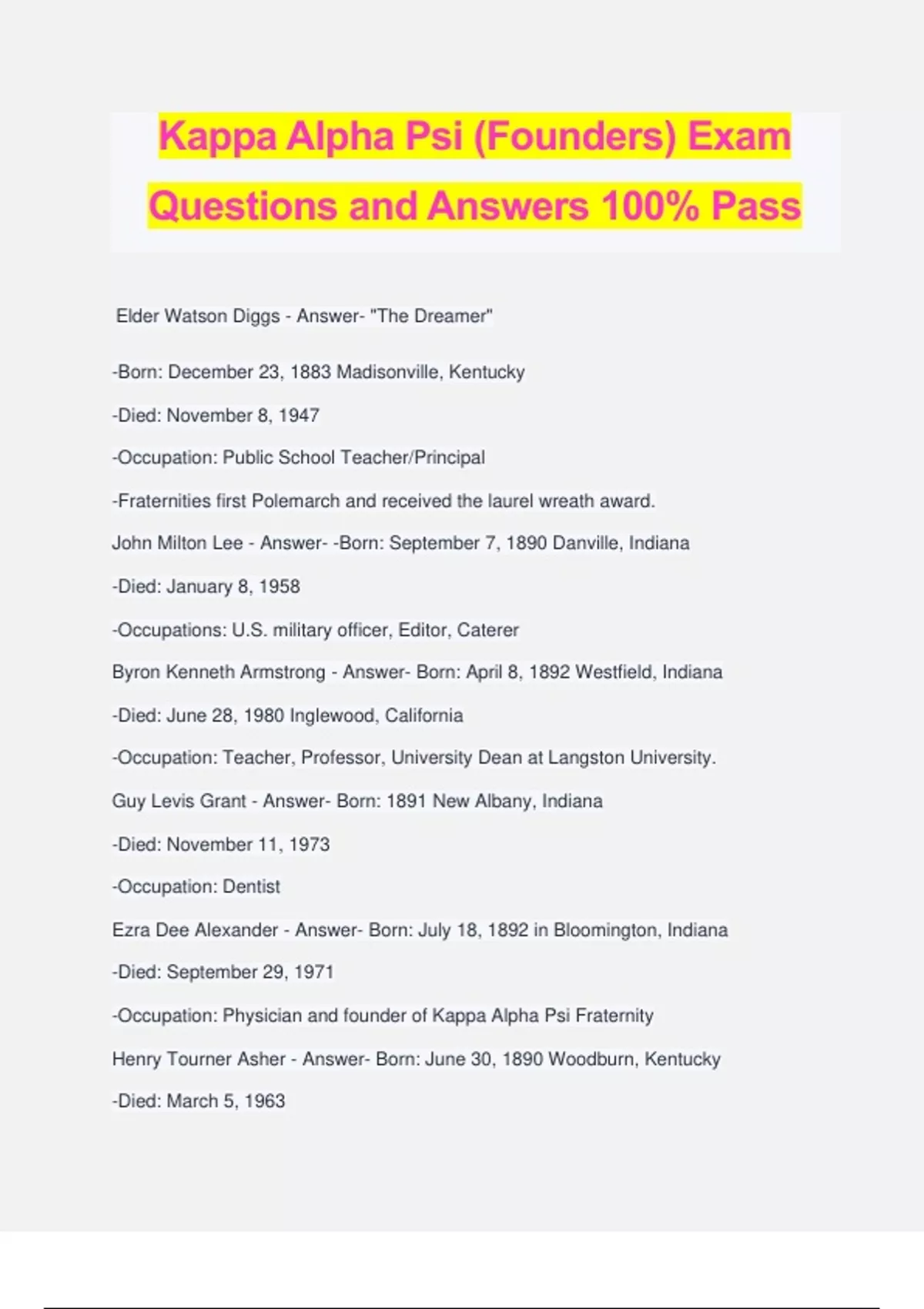 Kappa Alpha Psi (Founders) Exam Questions and Answers 100% Pass

Elder Watson Diggs - Answer- "The Dreamer"

-Born: December 23, 1883 Madisonville, Kentucky

-Died: November 8, 1947

-Occupation: Public School Teacher/Principal

-Fraternities first Polemarch and received the laurel wreath award.

John Milton Lee - Answer- -Born: September 7, 1890 Danville, Indiana

-Died: January 8, 1958

-Occupations: U.S. military officer, Editor, Caterer

Byron Kenneth Armstrong - Answer- Born: April 8, 1892 Westfield, Indiana

-Died: June 28, 1980 Inglewood, California

-Occupation: Teacher, Professor, University Dean at Langston University.

Guy Levis Grant - Answer- Born: 1891 New Albany, Indiana

-Died: November 11, 1973

-Occupation: Dentist

Ezra Dee Alexander - Answer- Born: July 18, 1892 in Bloomington, Indiana

-Died: September 29, 1971

-Occupation: Physician and founder of Kappa Alpha Psi Fraternity

Henry Tourner Asher - Answer- Born: June 30, 1890 Woodburn, Kentucky

-Died: March 5, 1963